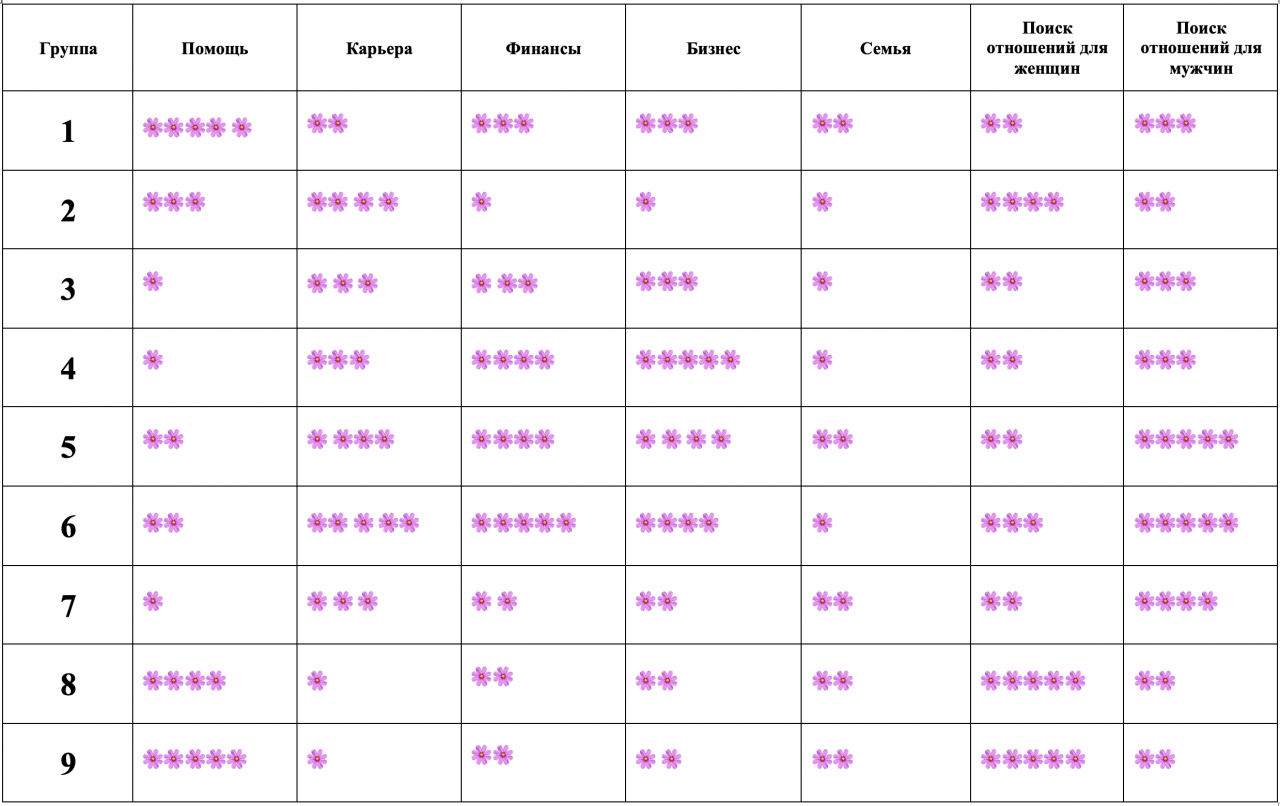 | Группа | Помощь | Карьера | Финансы | Бизнес | Семья | Поиск отношений для женщин | Поиск отношений для мужчин |
|---|---|---|---|---|---|---|---|
| 1 | | | | | | | |
| 2 | | | | | | | |
| 3 | | | | | | | |
| 4 | | | | | | | |
| 5 | | | | | | | |
| 6 | | | | | | | |
| 7 | | | | | | | |
| 8 | | | | | | | |
| 9 | | | | | | | |